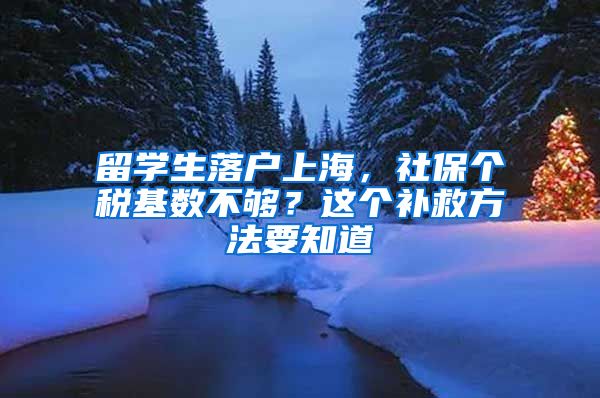 留学生落户上海，社保个税基数不够？这个补救方法要知道